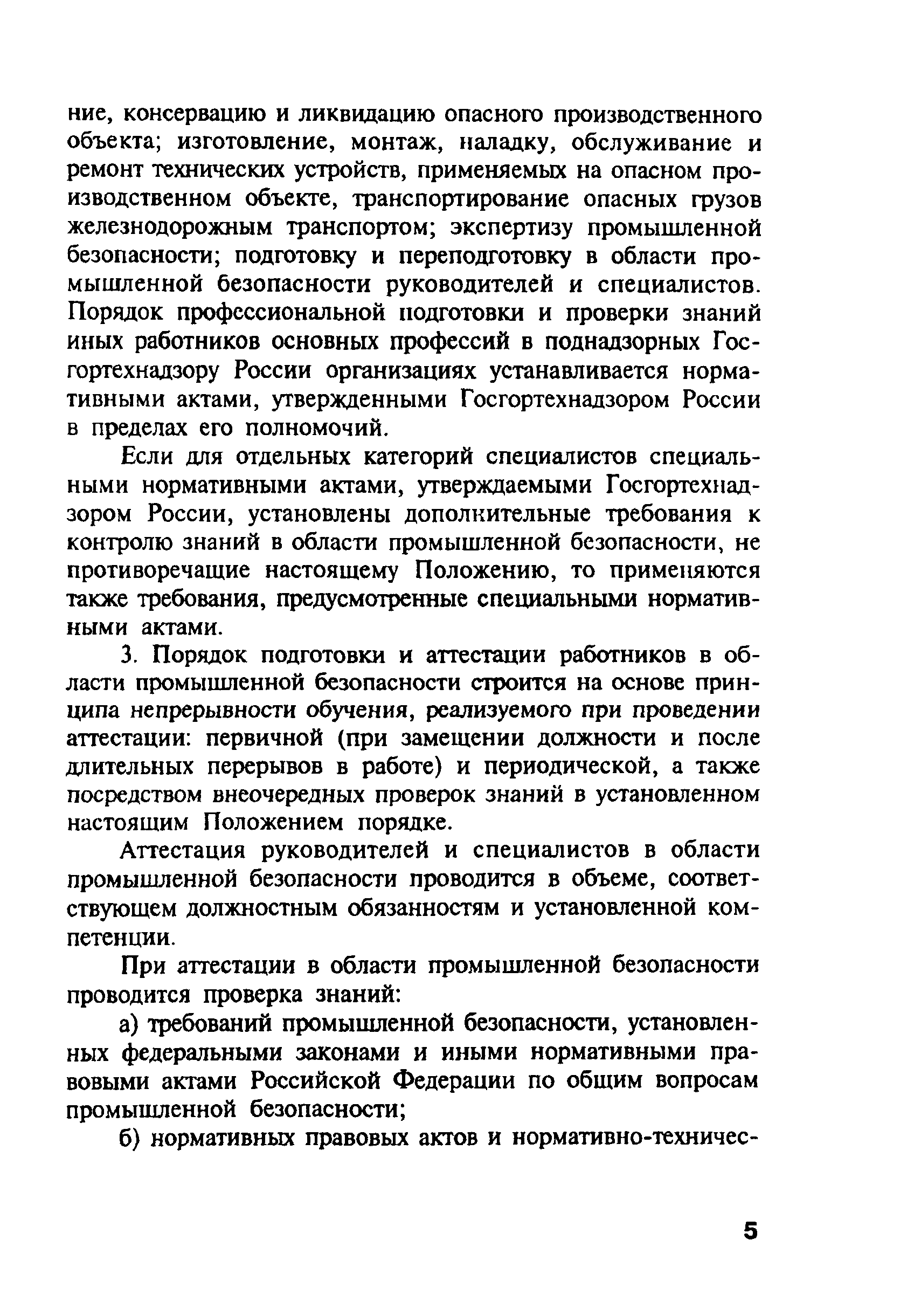 ние, консервацию и ликвидацию опасного производственного объекта; изготовление, монтаж, наладку, обслуживание и ремонт технических устройств, применяемых на опасном производственном объекте, транспортирование опасных грузов железнодорожным транспортом; экспертизу промышленной безопасности; подготовку и переподготовку в области промышленной безопасности руководителей и специалистов. Порядок профессиональной подготовки и проверки знаний иных работников основных профессий в поднадзорных Госгортехнадзору России организациях устанавливается нормативными актами, утвержденными Госгортехнадзором России в пределах его полномочий.

Если для отдельных категорий специалистов специальными нормативными актами, утверждаемыми Госгортехнадзором России, установлены дополнительные требования к контролю знаний в области промышленной безопасности, не противоречащие настоящему Положению, то применяются также требования, предусмотренные специальными нормативными актами.

3. Порядок подготовки и аттестации работников в области промышленной безопасности строится на основе принципа непрерывности обучения, реализуемого при проведении аттестации: первичной (при замещении должности и после длительных перерывов в работе) и периодической, а также посредством внеочередных проверок знаний в установленном настоящим Положением порядке.

Аттестация руководителей и специалистов в области промышленной безопасности проводится в объеме, соответствующем должностным обязанностям и установленной компетенции.

При аттестации в области промышленной безопасности проводится проверка знаний:

а) требований промышленной безопасности, установленных федеральными законами и иными нормативными правовыми актами Российской Федерации по общим вопросам промышленной безопасности;

б) нормативных правовых актов и нормативно-техничес-

5